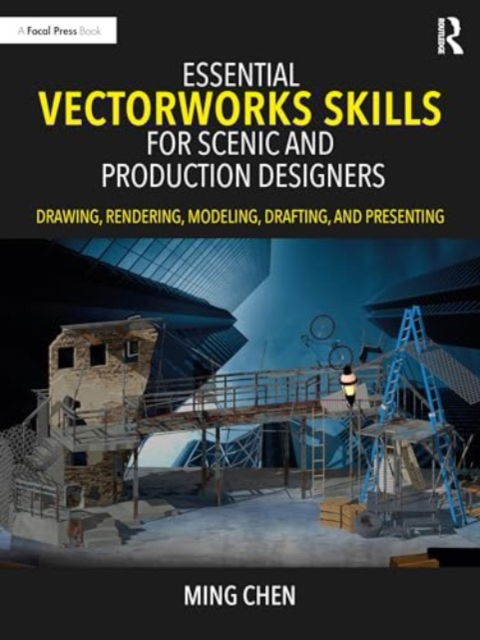 A Focal Press Book

ROUTLEDGE

ESSENTIAL
VECTORWORKS SKILLS
FOR SCENIC AND
PRODUCTION DESIGNERS

DRAWING, RENDERING, MODELING, DRAFTING, AND PRESENTING

MING CHEN